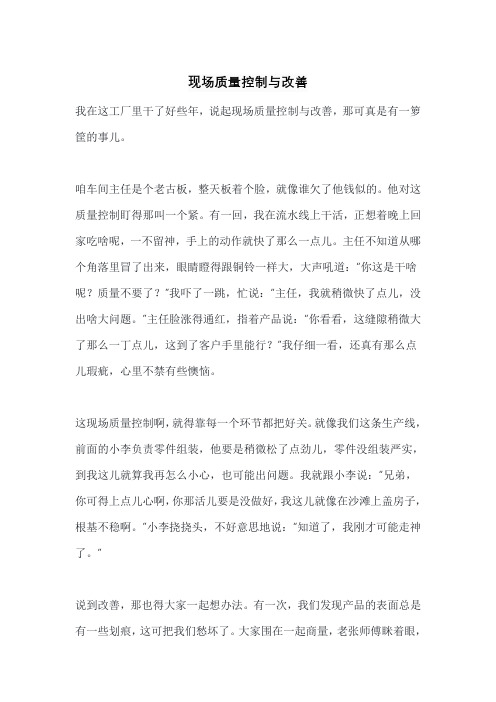 现场质量控制与改善

我在这工厂里干了好些年，说起现场质量控制与改善，那可真是有一箩筐的事儿。

咱车间主任是个老古板，整天板着个脸，就像谁欠了他钱似的。他对这质量控制盯得那叫一个紧。有一回，我在流水线上干活，正想着晚上回家吃啥呢，一不留神，手上的动作就快了那么一点儿。主任不知道从哪个角落里冒了出来，眼睛瞪得跟铜铃一样大，大声吼道："你这是干啥呢？质量不要了？"我吓了一跳，忙说："主任，我就稍微快了点儿，没出啥大问题。"主任脸涨得通红，指着产品说："你看看，这缝隙稍微大了那么一丁点儿，这到了客户手里能行？"我仔细一看，还真有那么点儿瑕疵，心里不禁有些懊恼。

这现场质量控制啊，就得靠每一个环节都把好关。就像我们这条生产线，前面的小李负责零件组装，他要是稍微松了点劲儿，零件没组装严实，到我这儿就算我再怎么小心，也可能出问题。我就跟小李说："兄弟，你可得上点儿心啊，你那活儿要是没做好，我这儿就像在沙滩上盖房子，根基不稳啊。"小李挠挠头，不好意思地说："知道了，我刚才可能走神了。"

说到改善，那也得大家一起想办法。有一次，我们发现产品的表面总是有一些划痕，这可把我们愁坏了。大家围在一起商量，老张师傅眯着眼，